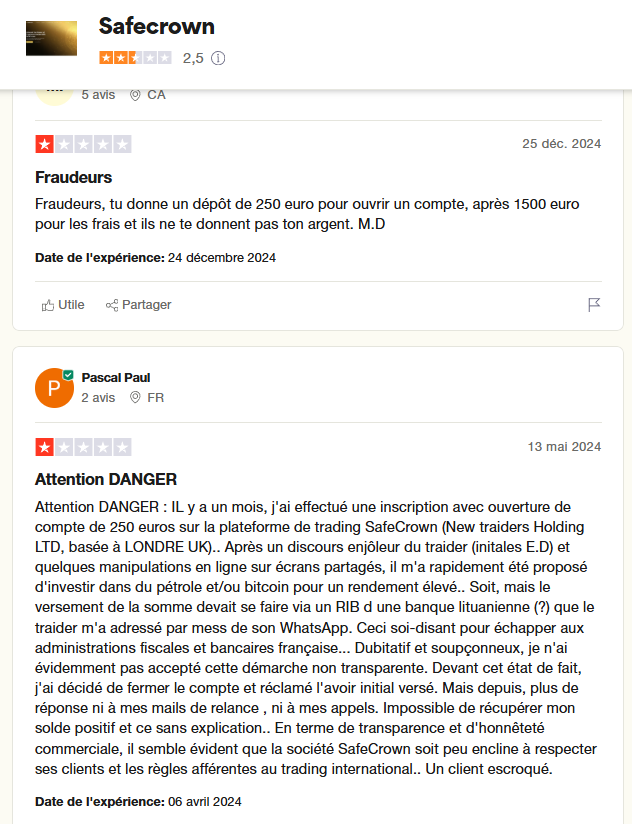 Safecrown
2,5

5 avis CA

25 déc. 2024

Fraudeurs

Fraudeurs, tu donne un dépôt de 250 euro pour ouvrir un compte, après 1500 euro pour les frais et ils ne te donnent pas ton argent. M.D

Date de l'expérience: 24 décembre 2024

Utile Partager

P
Pascal Paul
2 avis FR

13 mai 2024

Attention DANGER

Attention DANGER : IL y a un mois, j'ai effectué une inscription avec ouverture de compte de 250 euros sur la plateforme de trading SafeCrown (New traiders Holding LTD, basée à LONDRE UK).. Après un discours enjôleur du traider (initales E.D) et quelques manipulations en ligne sur écrans partagés, il m'a rapidement été proposé d'investir dans du pétrole et/ou bitcoin pour un rendement élevé.. Soit, mais le versement de la somme devait se faire via un RIB d une banque lituanienne (?) que le traider m'a adressé par mess de son WhatsApp. Ceci soi-disant pour échapper aux administrations fiscales et bancaires française... Dubitatif et soupçonneux, je n'ai évidemment pas accepté cette démarche non transparente. Devant cet état de fait, j'ai décidé de fermer le compte et réclamé l'avoir initial versé. Mais depuis, plus de réponse ni à mes mails de relance , ni à mes appels. Impossible de récupérer mon solde positif et ce sans explication.. En terme de transparence et d'honnêteté commerciale, il semble évident que la société SafeCrown soit peu encline à respecter ses clients et les règles afférentes au trading international.. Un client escroqué.

Date de l'expérience: 06 avril 2024